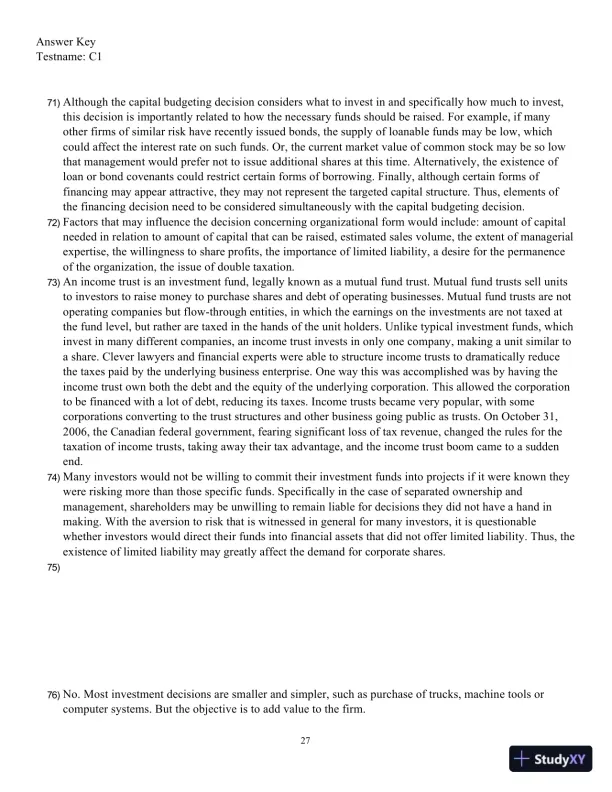 Answer Key
Testname: C1

71) Although the capital budgeting decision considers what to invest in and specifically how much to invest, this decision is importantly related to how the necessary funds should be raised. For example, if many other firms of similar risk have recently issued bonds, the supply of loanable funds may be low, which could affect the interest rate on such funds. Or, the current market value of common stock may be so low that management would prefer not to issue additional shares at this time. Alternatively, the existence of loan or bond covenants could restrict certain forms of borrowing. Finally, although certain forms of financing may appear attractive, they may not represent the targeted capital structure. Thus, elements of the financing decision need to be considered simultaneously with the capital budgeting decision.

72) Factors that may influence the decision concerning organizational form would include: amount of capital needed in relation to amount of capital that can be raised, estimated sales volume, the extent of managerial expertise, the willingness to share profits, the importance of limited liability, a desire for the permanence of the organization, the issue of double taxation.

73) An income trust is an investment fund, legally known as a mutual fund trust. Mutual fund trusts sell units to investors to raise money to purchase shares and debt of operating businesses. Mutual fund trusts are not operating companies but flow-through entities, in which the earnings on the investments are not taxed at the fund level, but rather are taxed in the hands of the unit holders. Unlike typical investment funds, which invest in many different companies, an income trust invests in only one company, making a unit similar to a share. Clever lawyers and financial experts were able to structure income trusts to dramatically reduce the taxes paid by the underlying business enterprise. One way this was accomplished was by having the income trust own both the debt and the equity of the underlying corporation. This allowed the corporation to be financed with a lot of debt, reducing its taxes. Income trusts became very popular, with some corporations converting to the trust structures and other business going public as trusts. On October 31, 2006, the Canadian federal government, fearing significant loss of tax revenue, changed the rules for the taxation of income trusts, taking away their tax advantage, and the income trust boom came to a sudden end.

74) Many investors would not be willing to commit their investment funds into projects if it were known they were risking more than those specific funds. Specifically in the case of separated ownership and management, shareholders may be unwilling to remain liable for decisions they did not have a hand in making. With the aversion to risk that is witnessed in general for many investors, it is questionable whether investors would direct their funds into financial assets that did not offer limited liability. Thus, the existence of limited liability may greatly affect the demand for corporate shares.

75)

76) No. Most investment decisions are smaller and simpler, such as purchase of trucks, machine tools or computer systems. But the objective is to add value to the firm.

27

StudyXY